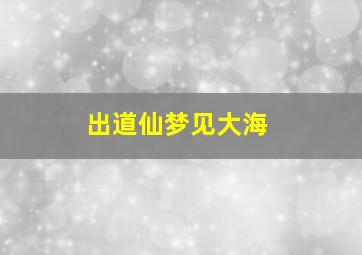 出道仙梦见大海